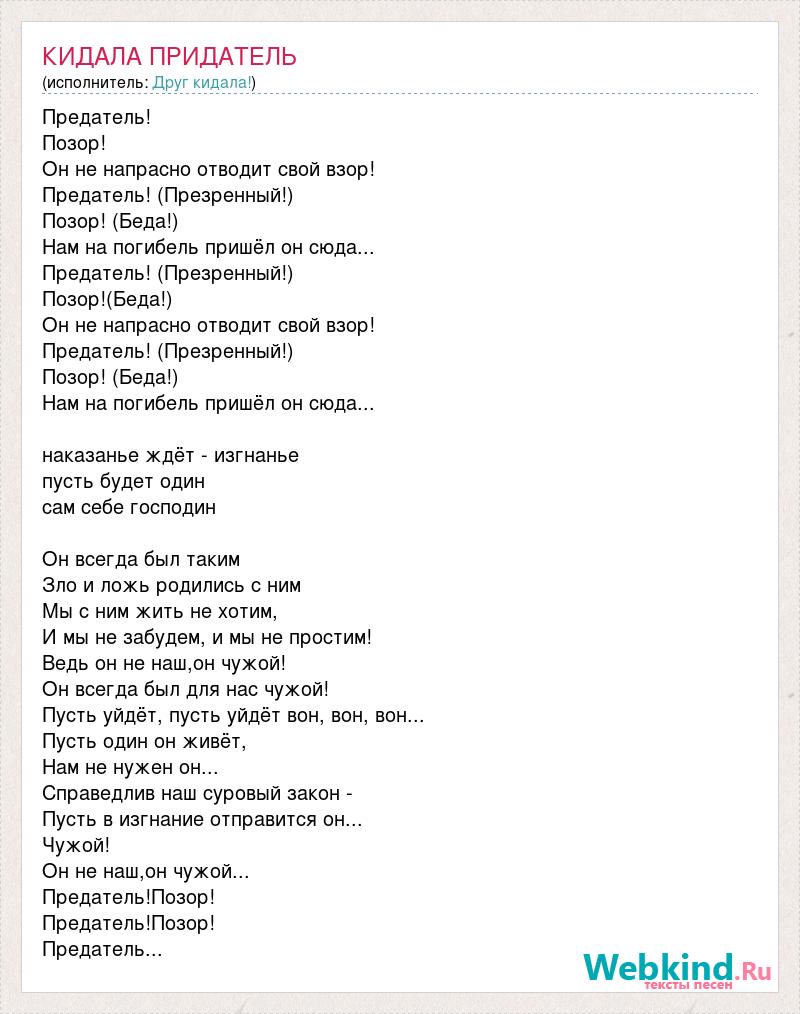 КИДАЛА ПРИДАТЕЛЬ
(исполнитель: Друг кидала!)

Предатель!
Позор!
Он не напрасно отводит свой взор!
Предатель! (Презренный!)
Позор! (Беда!)
Нам на погибель пришёл он сюда...
Предатель! (Презренный!)
Позор!(Беда!)
Он не напрасно отводит свой взор!
Предатель! (Презренный!)
Позор! (Беда!)
Нам на погибель пришёл он сюда...

наказанье ждёт - изгнанье
пусть будет один
сам себе господин

Он всегда был таким
Зло и ложь родились с ним
Мы с ним жить не хотим,
И мы не забудем, и мы не простим!
Ведь он не наш,он чужой!
Он всегда был для нас чужой!
Пусть уйдёт, пусть уйдёт вон, вон, вон...
Пусть один он живёт,
Нам не нужен он...
Справедлив наш суровый закон -
Пусть в изгнание отправится он...
Чужой!
Он не наш,он чужой...
Предатель!Позор!
Предатель!Позор!
Предатель...

Webkind.Ru
тексты песен